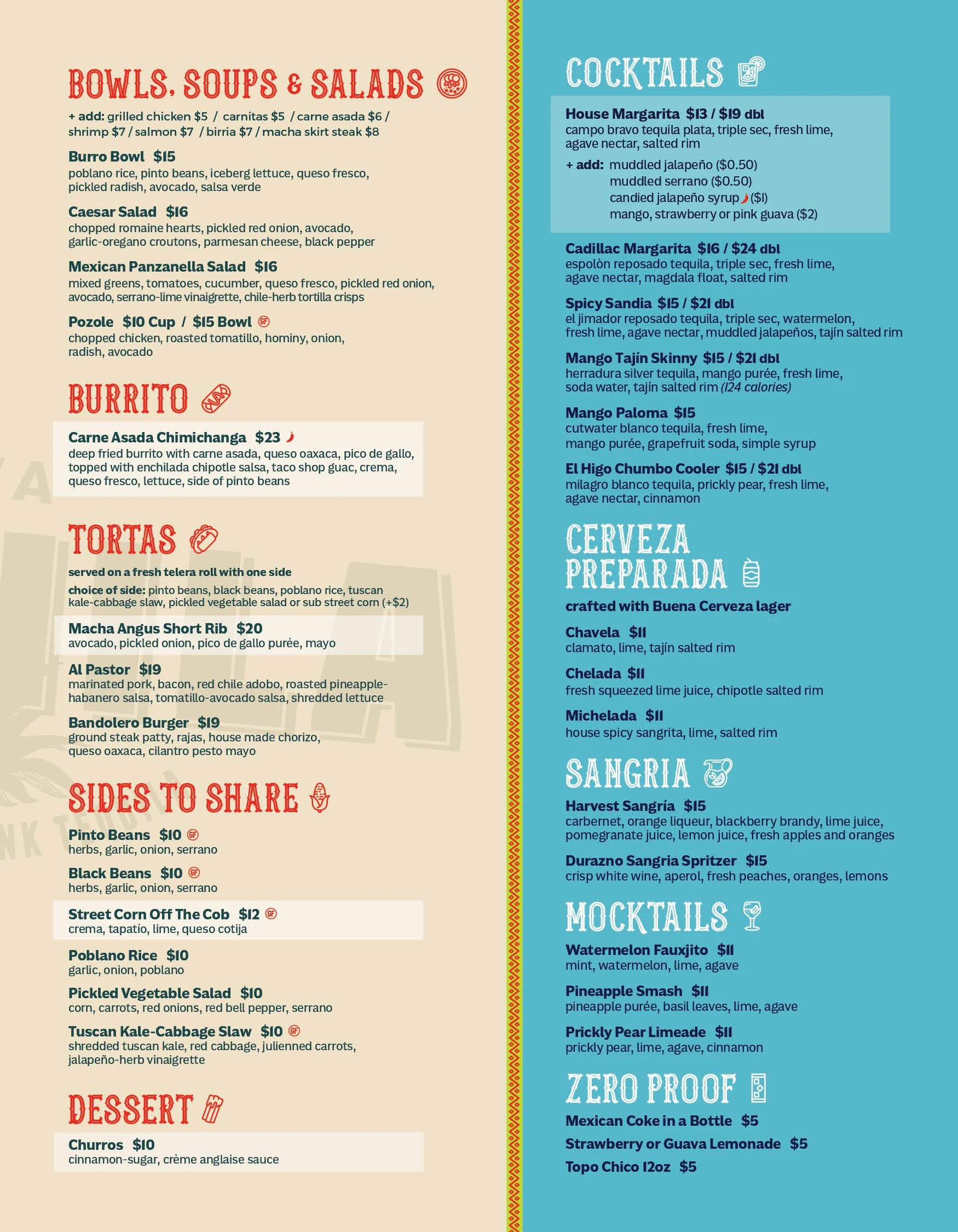 BOWLS, SOUPS & SALADS

+ add: grilled chicken $5 / carnitas $5 / carne asada $6 / shrimp $7 / salmon $7 / birria $7 / macha skirt steak $8

Burro Bowl $15
poblano rice, pinto beans, iceberg lettuce, queso fresco, pickled radish, avocado, salsa verde

Caesar Salad $16
chopped romaine hearts, pickled red onion, avocado, garlic-oregano croutons, parmesan cheese, black pepper

Mexican Panzanella Salad $16
mixed greens, tomatoes, cucumber, queso fresco, pickled red onion, avocado, serrano-lime vinaigrette, chile-herb tortilla crisps

Pozole $10 Cup / $15 Bowl GF
chopped chicken, roasted tomatillo, hominy, onion, radish, avocado

BURRITO

Carne Asada Chimichanga $23
deep fried burrito with carne asada, queso oaxaca, pico de gallo, topped with enchilada chipotle salsa, taco shop guac, crema, queso fresco, lettuce, side of pinto beans

TORTAS

served on a fresh telera roll with one side

choice of side: pinto beans, black beans, poblano rice, tuscan kale-cabbage slaw, pickled vegetable salad or sub street corn (+$2)

Macha Angus Short Rib $20
avocado, pickled onion, pico de gallo purée, mayo

Al Pastor $19
marinated pork, bacon, red chile adobo, roasted pineapple-habanero salsa, tomatillo-avocado salsa, shredded lettuce

Bandolero Burger $19
ground steak patty, rajas, house made chorizo, queso oaxaca, cilantro pesto mayo

SIDES TO SHARE

Pinto Beans $10 GF
herbs, garlic, onion, serrano

Black Beans $10 GF
herbs, garlic, onion, serrano

Street Corn Off The Cob $12 GF
crema, tapatío, lime, queso cotija

Poblano Rice $10
garlic, onion, poblano

Pickled Vegetable Salad $10
corn, carrots, red onions, red bell pepper, serrano

Tuscan Kale-Cabbage Slaw $10 GF
shredded tuscan kale, red cabbage, julienned carrots, jalapeño-herb vinaigrette

DESSERT

Churros $10
cinnamon-sugar, crème anglaise sauce

COCKTAILS

House Margarita $13 / $19 dbl
campo bravo tequila plata, triple sec, fresh lime, agave nectar, salted rim

+ add: muddled jalapeño ($0.50)
muddled serrano ($0.50)
candied jalapeño syrup ($1)
mango, strawberry or pink guava ($2)

Cadillac Margarita $16 / $24 dbl
espolòn reposado tequila, triple sec, fresh lime, agave nectar, magdala float, salted rim

Spicy Sandia $15 / $21 dbl
el jimador reposado tequila, triple sec, watermelon, fresh lime, agave nectar, muddled jalapeños, tajín salted rim

Mango Tajín Skinny $15 / $21 dbl
herradura silver tequila, mango purée, fresh lime, soda water, tajín salted rim (124 calories)

Mango Paloma $15
cutwater blanco tequila, fresh lime, mango purée, grapefruit soda, simple syrup

El Higo Chumbo Cooler $15 / $21 dbl
milagro blanco tequila, prickly pear, fresh lime, agave nectar, cinnamon

CERVEZA PREPARADA

crafted with Buena Cerveza lager

Chavela $11
clamato, lime, tajín salted rim

Chelada $11
fresh squeezed lime juice, chipotle salted rim

Michelada $11
house spicy sangrita, lime, salted rim

SANGRIA

Harvest Sangría $15
carbernet, orange liqueur, blackberry brandy, lime juice, pomegranate juice, lemon juice, fresh apples and oranges

Durazno Sangria Spritzer $15
crisp white wine, aperol, fresh peaches, oranges, lemons

MOCKTAILS

Watermelon Fauxjito $11
mint, watermelon, lime, agave

Pineapple Smash $11
pineapple purée, basil leaves, lime, agave

Prickly Pear Limeade $11
prickly pear, lime, agave, cinnamon

ZERO PROOF

Mexican Coke in a Bottle $5

Strawberry or Guava Lemonade $5

Topo Chico 12oz $5